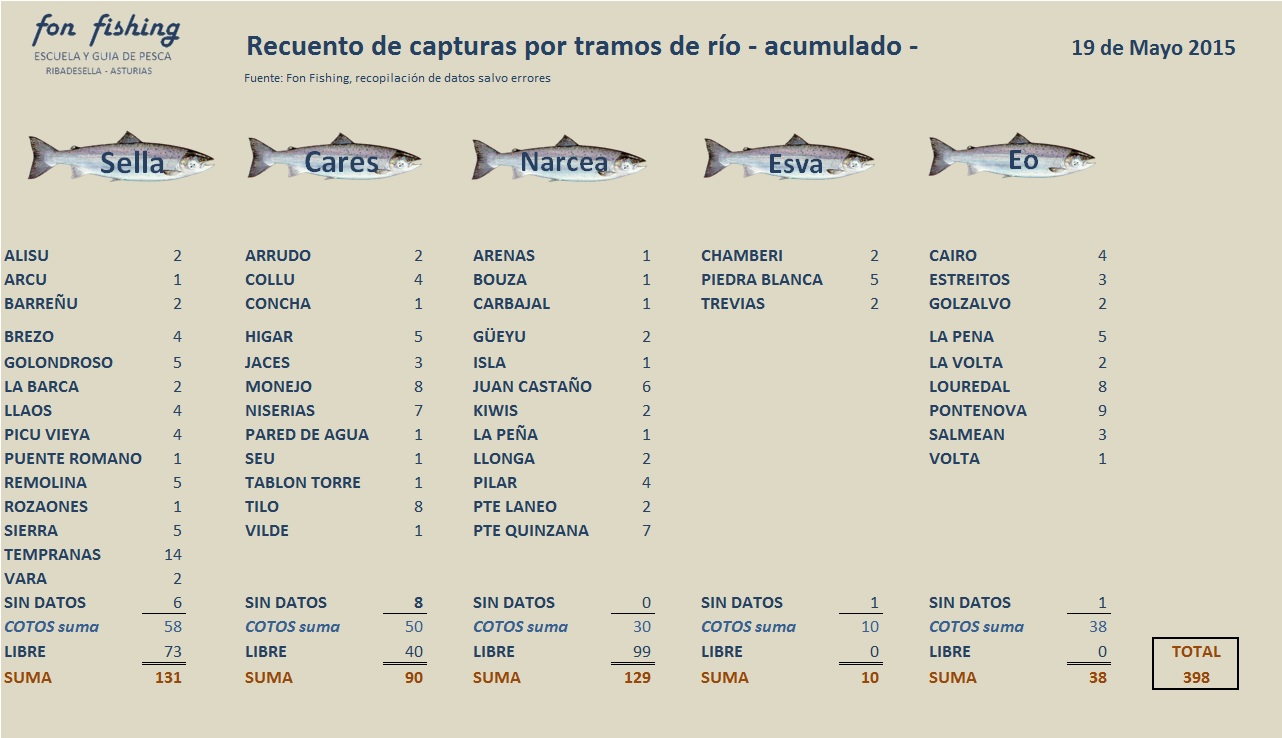 fon fishing
ESCUELA Y GUIA DE PESCA
RIBADESELLA - ASTURIAS

Recuento de capturas por tramos de río - acumulado -

19 de Mayo 2015

Fuente: Fon Fishing, recopilación de datos salvo errores

Sella

| | |
|---|---|
| ALISU | 2 |
| ARCU | 1 |
| BARREÑU | 2 |
| BREZO | 4 |
| GOLONDROSO | 5 |
| LA BARCA | 2 |
| LLAOS | 4 |
| PICU VIEYA | 4 |
| PUENTE ROMANO | 1 |
| REMOLINA | 5 |
| ROZAONES | 1 |
| SIERRA | 5 |
| TEMPRANAS | 14 |
| VARA | 2 |
| SIN DATOS | 6 |
| COTOS suma | 58 |
| LIBRE | 73 |
| SUMA | 131 |

Cares

| | |
|---|---|
| ARRUDO | 2 |
| COLLU | 4 |
| CONCHA | 1 |
| HIGAR | 5 |
| JACES | 3 |
| MONEJO | 8 |
| NISERIAS | 7 |
| PARED DE AGUA | 1 |
| SEU | 1 |
| TABLON TORRE | 1 |
| TILO | 8 |
| VILDE | 1 |
| SIN DATOS | 8 |
| COTOS suma | 50 |
| LIBRE | 40 |
| SUMA | 90 |

Narcea

| | |
|---|---|
| ARENAS | 1 |
| BOUZA | 1 |
| CARBAJAL | 1 |
| GÜEYU | 2 |
| ISLA | 1 |
| JUAN CASTAÑO | 6 |
| KIWIS | 2 |
| LA PEÑA | 1 |
| LLONGA | 2 |
| PILAR | 4 |
| PTE LANEO | 2 |
| PTE QUINZANA | 7 |
| SIN DATOS | 0 |
| COTOS suma | 30 |
| LIBRE | 99 |
| SUMA | 129 |

Esva

| | |
|---|---|
| CHAMBERI | 2 |
| PIEDRA BLANCA | 5 |
| TREVIAS | 2 |
| SIN DATOS | 1 |
| COTOS suma | 10 |
| LIBRE | 0 |
| SUMA | 10 |

Eo

| | |
|---|---|
| CAIRO | 4 |
| ESTREITOS | 3 |
| GOLZALVO | 2 |
| LA PENA | 5 |
| LA VOLTA | 2 |
| LOUREDAL | 8 |
| PONTENOVA | 9 |
| SALMEAN | 3 |
| VOLTA | 1 |
| SIN DATOS | 1 |
| COTOS suma | 38 |
| LIBRE | 0 |
| SUMA | 38 |

TOTAL
398